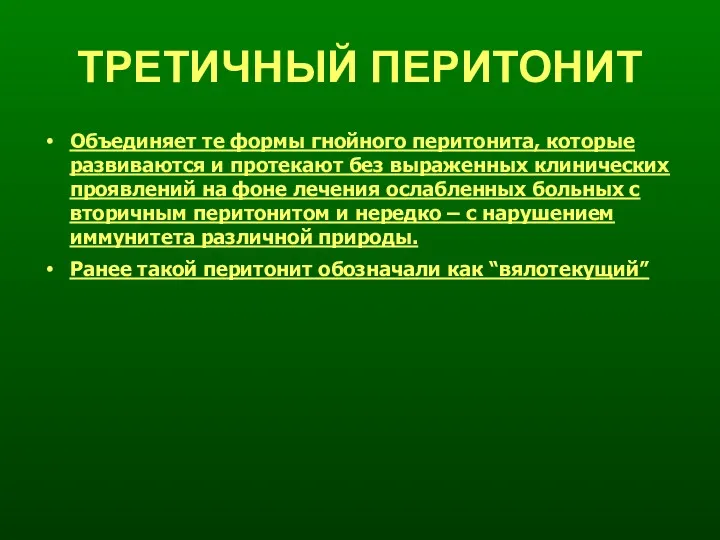 ТРЕТИЧНЫЙ ПЕРИТОНИТ

• Объединяет те формы гнойного перитонита, которые развиваются и протекают без выраженных клинических проявлений на фоне лечения ослабленных больных с вторичным перитонитом и нередко – с нарушением иммунитета различной природы.

• Ранее такой перитонит обозначали как “вялотекущий”